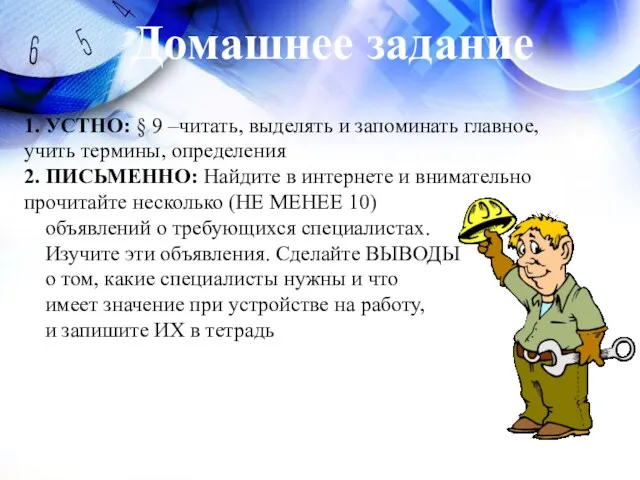 6 5 4

Домашнее задание

1. УСТНО: § 9 –читать, выделять и запоминать главное, учить термины, определения
2. ПИСЬМЕННО: Найдите в интернете и внимательно прочитайте несколько (НЕ МЕНЕЕ 10) объявлений о требующихся специалистах. Изучите эти объявления. Сделайте ВЫВОДЫ о том, какие специалисты нужны и что имеет значение при устройстве на работу, и запишите ИХ в тетрадь